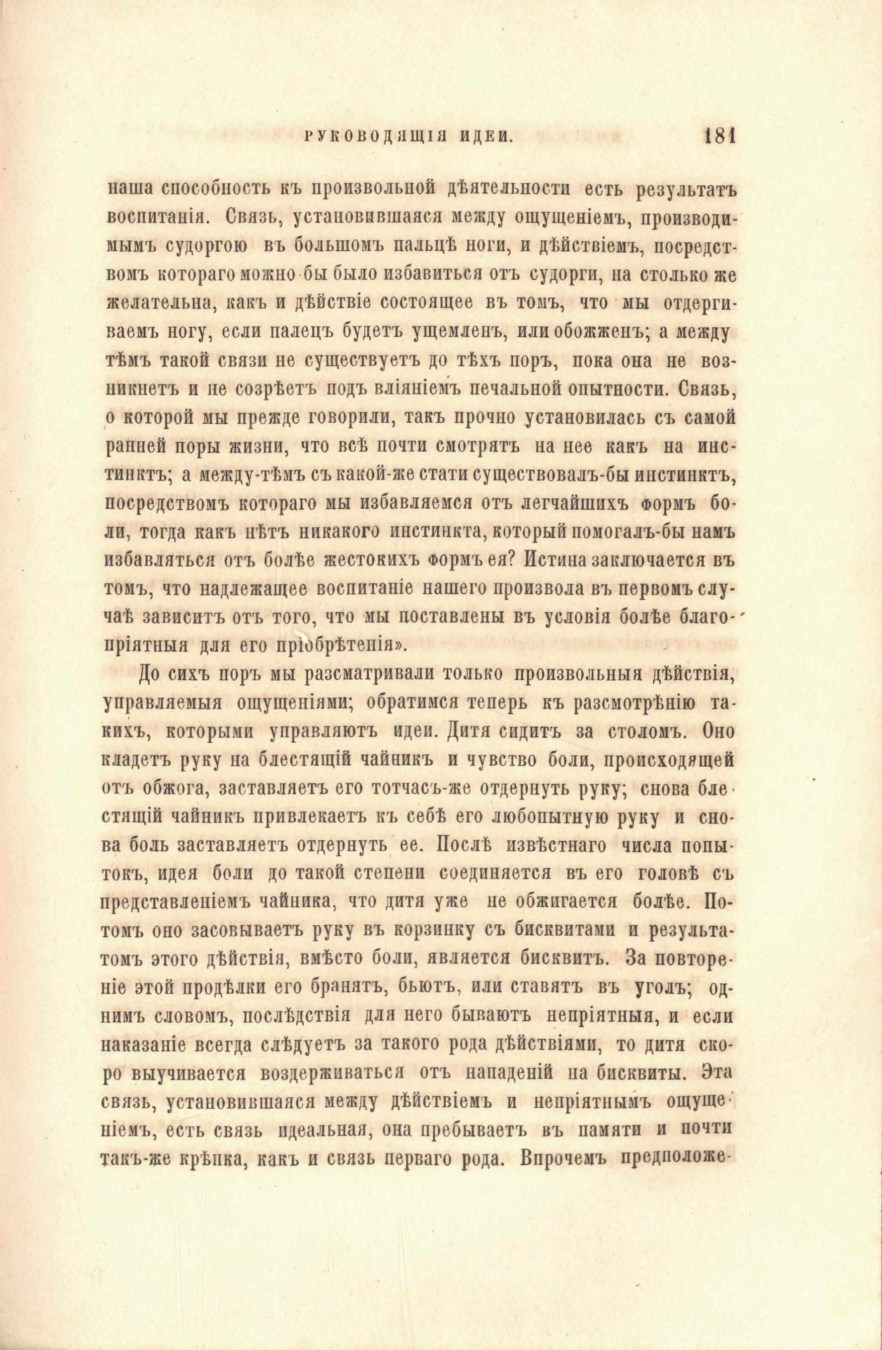 РУКОВОДЯЩІЯ ИДЕИ. 181

наша способность къ произвольной дѣятельности есть результатъ воспитанія. Связь, установившаяся между ощущеніемъ, производимымъ судоргою въ большомъ пальцѣ ноги, и дѣйствіемъ, посредствомъ котораго можно бы было избавиться отъ судорги, на столько же желательна, какъ и дѣйствіе состоящее въ томъ, что мы отдергиваемъ ногу, если палецъ будетъ ущемленъ, или обожженъ; а между тѣмъ такой связи не существуетъ до тѣхъ поръ, пока она не возникнетъ и не созрѣетъ подъ вліяніемъ печальной опытности. Связь, о которой мы прежде говорили, такъ прочно установилась съ самой ранней поры жизни, что всѣ почти смотрятъ на нее какъ на инстинктъ; а между-тѣмъ съ какой-же стати существовалъ-бы инстинктъ, посредствомъ котораго мы избавляемся отъ легчайшихъ формъ боли, тогда какъ нѣтъ никакого инстинкта, который помогалъ-бы намъ избавляться отъ болѣе жестокихъ формъ ея? Истина заключается въ томъ, что надлежащее воспитаніе нашего произвола въ первомъ случаѣ зависитъ отъ того, что мы поставлены въ условія болѣе благопріятныя для его пріобрѣтенія».

До сихъ поръ мы разсматривали только произвольныя дѣйствія, управляемыя ощущеніями; обратимся теперь къ разсмотрѣнію такихъ, которыми управляютъ идеи. Дитя сидитъ за столомъ. Оно кладетъ руку на блестящій чайникъ и чувство боли, происходящей отъ обжога, заставляетъ его тотчасъ-же отдернуть руку; снова блестящій чайникъ привлекаетъ къ себѣ его любопытную руку и снова боль заставляетъ отдернуть ее. Послѣ извѣстнаго числа попытокъ, идея боли до такой степени соединяется въ его головѣ съ представленіемъ чайника, что дитя уже не обжигается болѣе. Потомъ оно засовываетъ руку въ корзинку съ бисквитами и результатомъ этого дѣйствія, вмѣсто боли, является бисквитъ. За повтореніе этой продѣлки его бранятъ, бьютъ, или ставятъ въ уголъ; однимъ словомъ, послѣдствія для него бываютъ непріятныя, и если наказаніе всегда слѣдуетъ за такого рода дѣйствіями, то дитя скоро выучивается воздерживаться отъ нападеній на бисквиты. Эта связь, установившаяся между дѣйствіемъ и непріятнымъ ощущеніемъ, есть связь идеальная, она пребываетъ въ памяти и почти такъ-же крѣпка, какъ и связь перваго рода. Впрочемъ предположе-